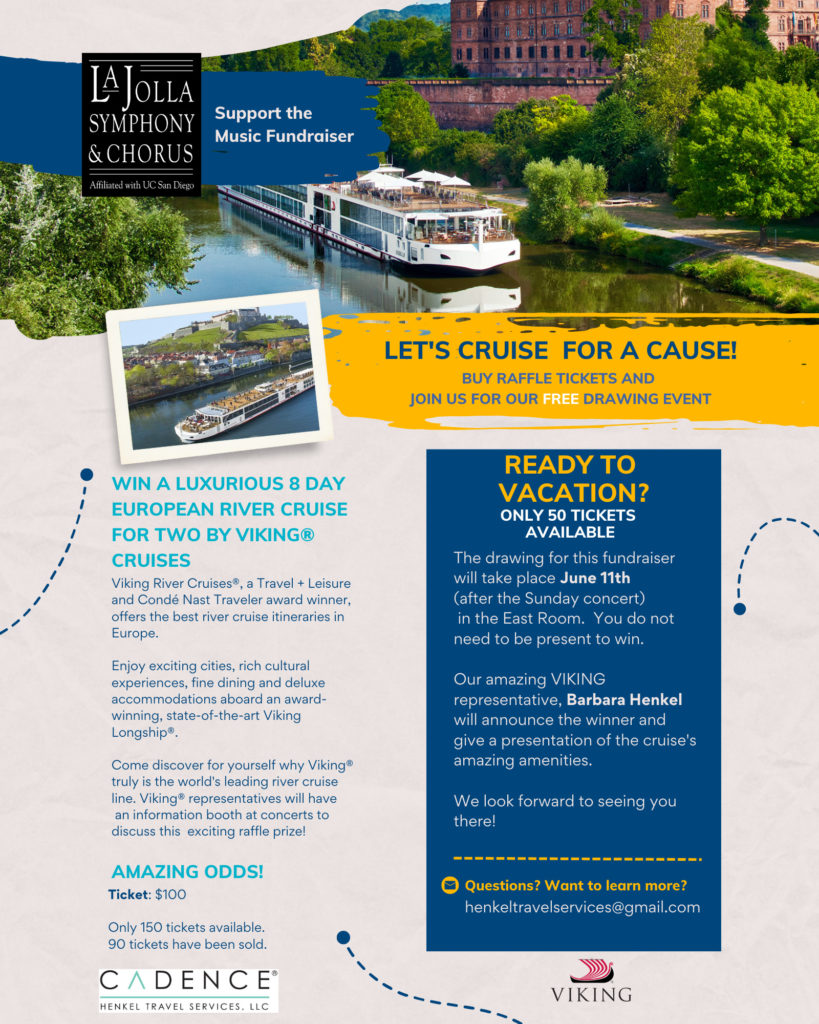 LA JOLLA SYMPHONY & CHORUS
Affiliated with UC San Diego

Support the Music Fundraiser

LET'S CRUISE FOR A CAUSE!
BUY RAFFLE TICKETS AND JOIN US FOR OUR FREE DRAWING EVENT

WIN A LUXURIOUS 8 DAY EUROPEAN RIVER CRUISE FOR TWO BY VIKING® CRUISES

Viking River Cruises®, a Travel + Leisure and Condé Nast Traveler award winner, offers the best river cruise itineraries in Europe.

Enjoy exciting cities, rich cultural experiences, fine dining and deluxe accommodations aboard an award-winning, state-of-the-art Viking Longship®.

Come discover for yourself why Viking® truly is the world's leading river cruise line. Viking® representatives will have an information booth at concerts to discuss this exciting raffle prize!

AMAZING ODDS!
Ticket: $100

Only 150 tickets available.
90 tickets have been sold.

CADENCE®
HENKEL TRAVEL SERVICES, LLC

READY TO VACATION?
ONLY 50 TICKETS AVAILABLE

The drawing for this fundraiser will take place June 11th (after the Sunday concert) in the East Room. You do not need to be present to win.

Our amazing VIKING representative, Barbara Henkel will announce the winner and give a presentation of the cruise's amazing amenities.

We look forward to seeing you there!

Questions? Want to learn more?
henkeltravelservices@gmail.com

VIKING